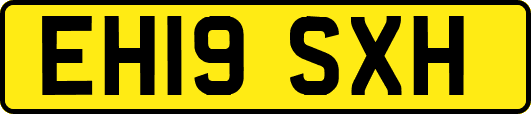 EH19 SXH